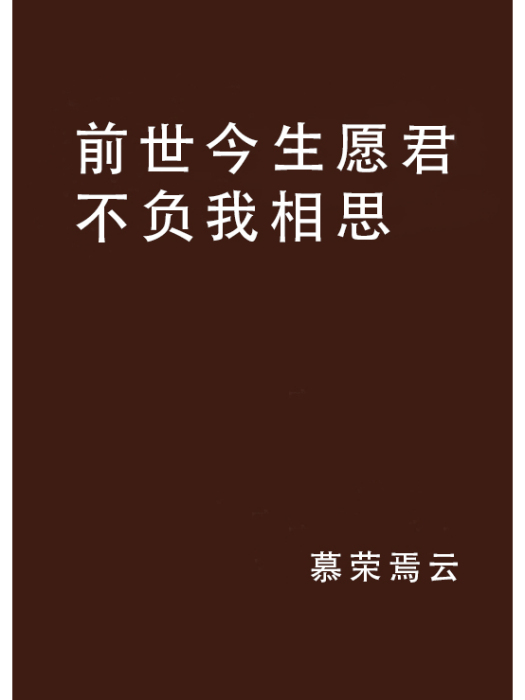 前世今生愿君不负我相思

慕荣焉云